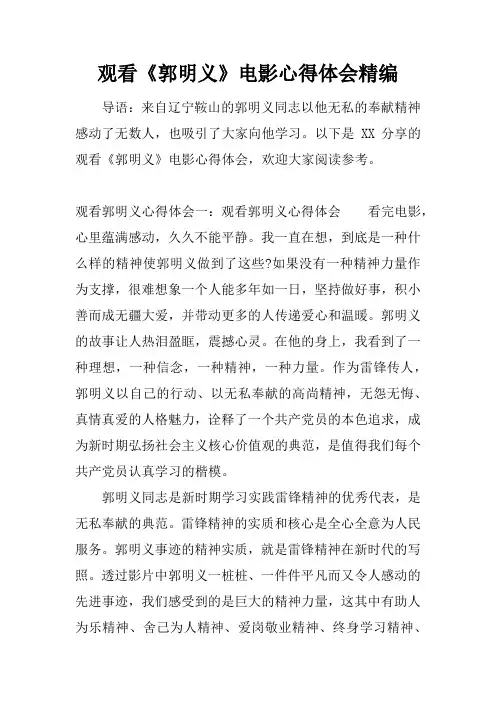 观看《郭明义》电影心得体会精编

导语：来自辽宁鞍山的郭明义同志以他无私的奉献精神感动了无数人，也吸引了大家向他学习。以下是 XX 分享的观看《郭明义》电影心得体会，欢迎大家阅读参考。

观看郭明义心得体会一：观看郭明义心得体会　　看完电影，心里蕴满感动，久久不能平静。我一直在想，到底是一种什么样的精神使郭明义做到了这些?如果没有一种精神力量作为支撑，很难想象一个人能多年如一日，坚持做好事，积小善而成无疆大爱，并带动更多的人传递爱心和温暖。郭明义的故事让人热泪盈眶，震撼心灵。在他的身上，我看到了一种理想，一种信念，一种精神，一种力量。作为雷锋传人，郭明义以自己的行动、以无私奉献的高尚精神，无怨无悔、真情真爱的人格魅力，诠释了一个共产党员的本色追求，成为新时期弘扬社会主义核心价值观的典范，是值得我们每个共产党员认真学习的楷模。

郭明义同志是新时期学习实践雷锋精神的优秀代表，是无私奉献的典范。雷锋精神的实质和核心是全心全意为人民服务。郭明义事迹的精神实质，就是雷锋精神在新时代的写照。透过影片中郭明义一桩桩、一件件平凡而又令人感动的先进事迹，我们感受到的是巨大的精神力量，这其中有助人为乐精神、舍己为人精神、爱岗敬业精神、终身学习精神、